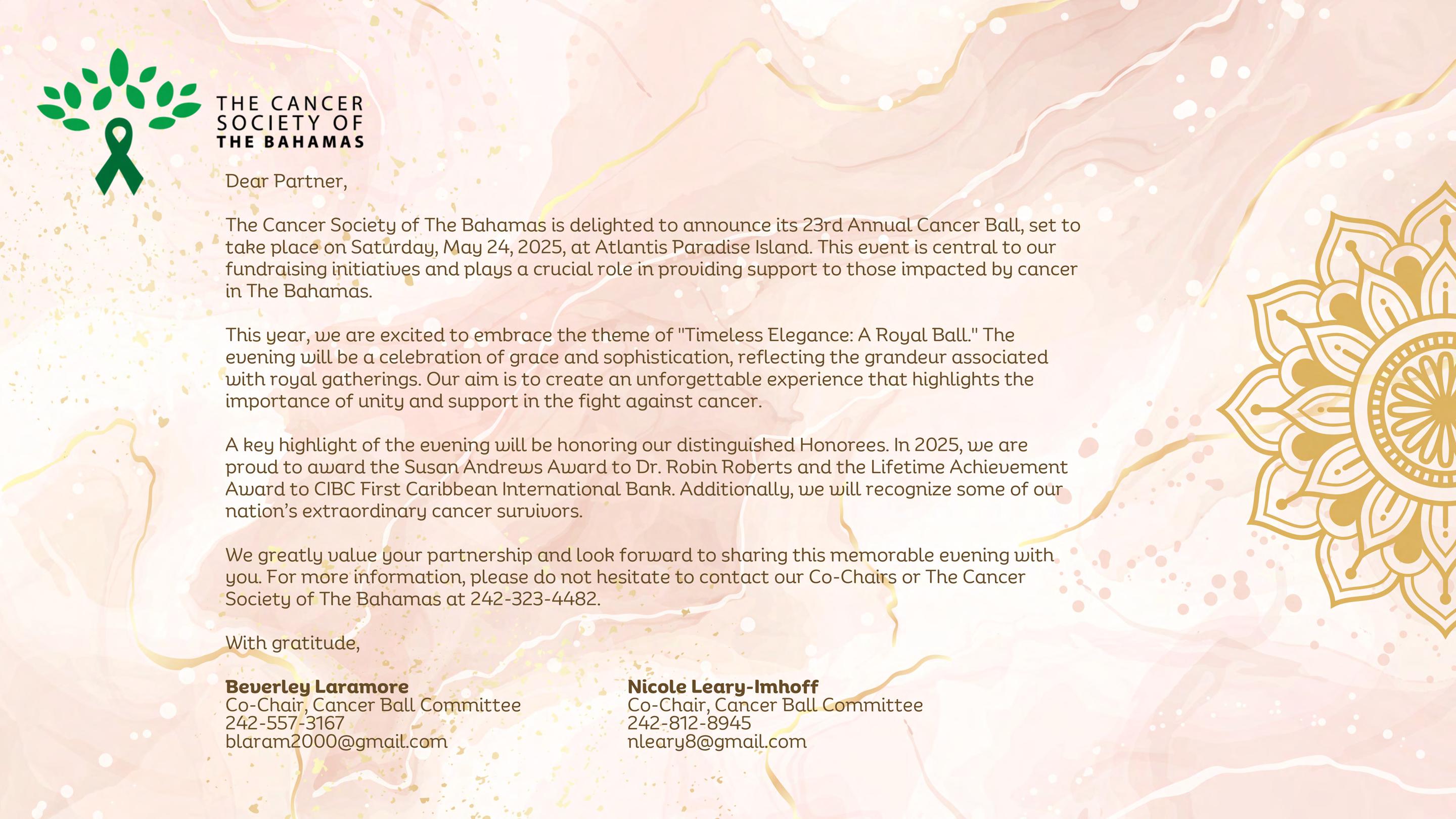 THE CANCER
SOCIETY OF
THE BAHAMAS

Dear Partner,

The Cancer Society of The Bahamas is delighted to announce its 23rd Annual Cancer Ball, set to take place on Saturday, May 24, 2025, at Atlantis Paradise Island. This event is central to our fundraising initiatives and plays a crucial role in providing support to those impacted by cancer in The Bahamas.

This year, we are excited to embrace the theme of "Timeless Elegance: A Royal Ball." The evening will be a celebration of grace and sophistication, reflecting the grandeur associated with royal gatherings. Our aim is to create an unforgettable experience that highlights the importance of unity and support in the fight against cancer.

A key highlight of the evening will be honoring our distinguished Honorees. In 2025, we are proud to award the Susan Andrews Award to Dr. Robin Roberts and the Lifetime Achievement Award to CIBC First Caribbean International Bank. Additionally, we will recognize some of our nation's extraordinary cancer survivors.

We greatly value your partnership and look forward to sharing this memorable evening with you. For more information, please do not hesitate to contact our Co-Chairs or The Cancer Society of The Bahamas at 242-323-4482.

With gratitude,

Beverley Laramore
Co-Chair, Cancer Ball Committee
242-557-3167
blaram2000@gmail.com

Nicole Leary-Imhoff
Co-Chair, Cancer Ball Committee
242-812-8945
nleary8@gmail.com